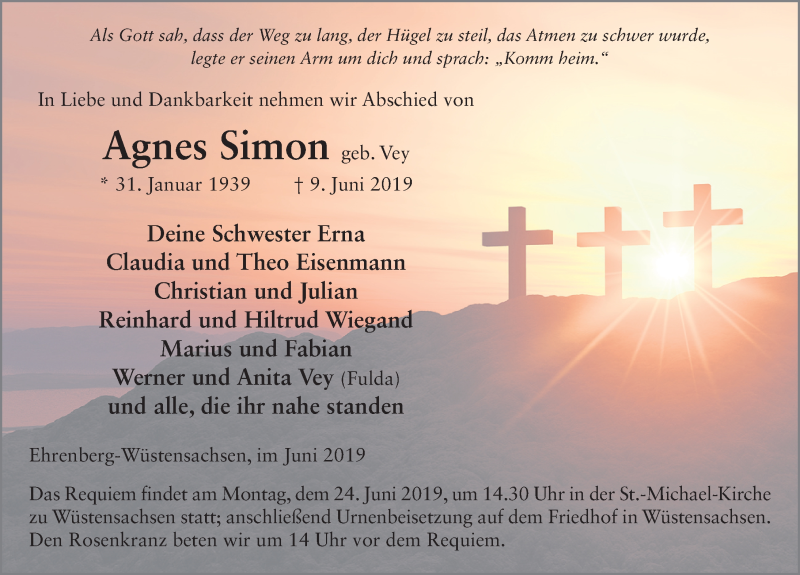 Als Gott sah, dass der Weg zu lang, der Hügel zu steil, das Atmen zu schwer wurde, legte er seinen Arm um dich und sprach: „Komm heim.“

In Liebe und Dankbarkeit nehmen wir Abschied von

Agnes Simon geb. Vey

* 31. Januar 1939 † 9. Juni 2019

Deine Schwester Erna
Claudia und Theo Eisenmann
Christian und Julian
Reinhard und Hiltrud Wiegand
Marius und Fabian
Werner und Anita Vey (Fulda)
und alle, die ihr nahe standen

Ehrenberg-Wüstensachsen, im Juni 2019

Das Requiem findet am Montag, dem 24. Juni 2019, um 14.30 Uhr in der St.-Michael-Kirche zu Wüstensachsen statt; anschließend Urnenbeisetzung auf dem Friedhof in Wüstensachsen. Den Rosenkranz beten wir um 14 Uhr vor dem Requiem.